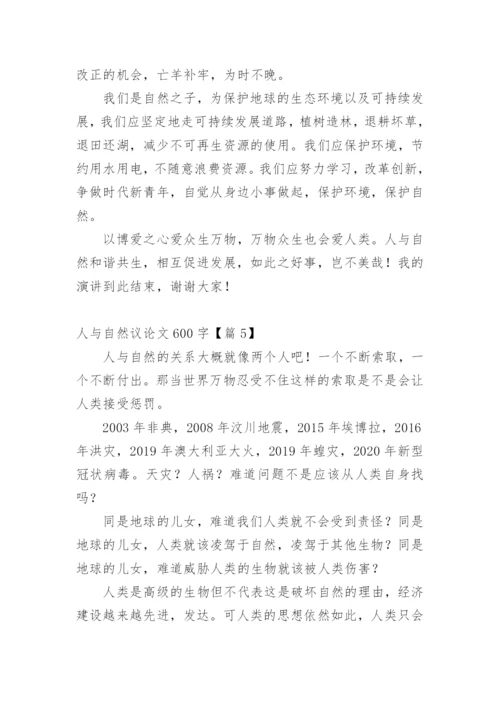 改正的机会，亡羊补牢，为时不晚。

我们是自然之子，为保护地球的生态环境以及可持续发展，我们应坚定地走可持续发展道路，植树造林，退耕坏草，退田还湖，减少不可再生资源的使用。我们应保护环境，节约用水用电，不随意浪费资源。我们应努力学习，改革创新，争做时代新青年，自觉从身边小事做起，保护环境，保护自然。

以博爱之心爱众生万物，万物众生也会爱人类。人与自然和谐共生，相互促进发展，如此之好事，岂不美哉！我的演讲到此结束，谢谢大家！

人与自然议论文 600 字【篇 5】

人与自然的关系大概就像两个人吧！一个不断索取，一个不断付出。那当世界万物忍受不住这样的索取是不是会让人类接受惩罚。

2003 年非典，2008 年汶川地震，2015 年埃博拉，2016 年洪灾，2019 年澳大利亚大火，2019 年蝗灾，2020 年新型冠状病毒。天灾？人祸？难道问题不是应该从人类自身找吗？

同是地球的儿女，难道我们人类就不会受到责怪？同是地球的儿女，人类就该凌驾于自然，凌驾于其他生物？同是地球的儿女，难道威胁人类的生物就该被人类伤害？

人类是高级的生物但不代表这是破坏自然的理由，经济建设越来越先进，发达。可人类的思想依然如此，人类只会